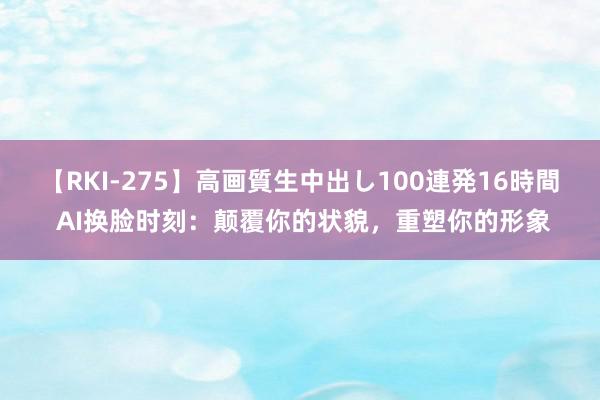 【RKI-275】高画質生中出し100連発16時間
AI换脸时刻：颠覆你的状貌，重塑你的形象